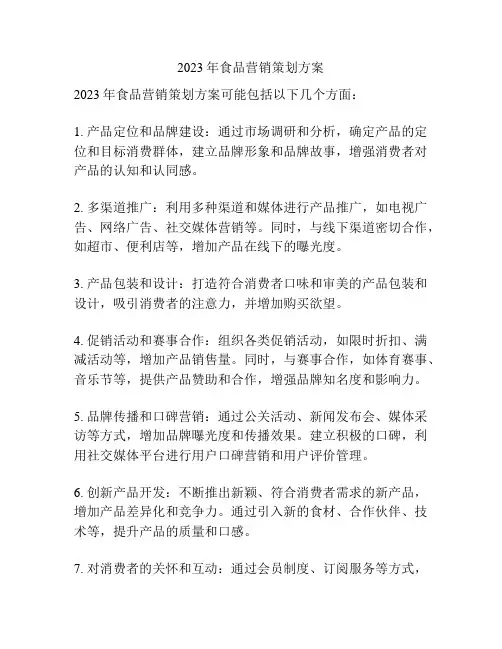 2023 年食品营销策划方案

2023 年食品营销策划方案可能包括以下几个方面：

1. 产品定位和品牌建设：通过市场调研和分析，确定产品的定位和目标消费群体，建立品牌形象和品牌故事，增强消费者对产品的认知和认同感。

2. 多渠道推广：利用多种渠道和媒体进行产品推广，如电视广告、网络广告、社交媒体营销等。同时，与线下渠道密切合作，如超市、便利店等，增加产品在线下的曝光度。

3. 产品包装和设计：打造符合消费者口味和审美的产品包装和设计，吸引消费者的注意力，并增加购买欲望。

4. 促销活动和赛事合作：组织各类促销活动，如限时折扣、满减活动等，增加产品销售量。同时，与赛事合作，如体育赛事、音乐节等，提供产品赞助和合作，增强品牌知名度和影响力。

5. 品牌传播和口碑营销：通过公关活动、新闻发布会、媒体采访等方式，增加品牌曝光度和传播效果。建立积极的口碑，利用社交媒体平台进行用户口碑营销和用户评价管理。

6. 创新产品开发：不断推出新颖、符合消费者需求的新产品，增加产品差异化和竞争力。通过引入新的食材、合作伙伴、技术等，提升产品的质量和口感。

7. 对消费者的关怀和互动：通过会员制度、订阅服务等方式，